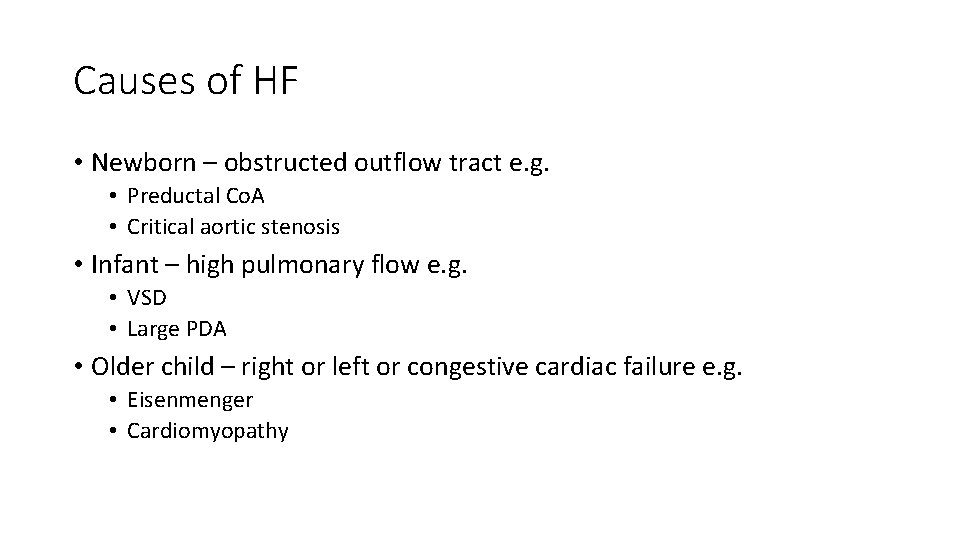 Causes of HF

• Newborn – obstructed outflow tract e.g.
  • Preductal CoA
  • Critical aortic stenosis
• Infant – high pulmonary flow e.g.
  • VSD
  • Large PDA
• Older child – right or left or congestive cardiac failure e.g.
  • Eisenmenger
  • Cardiomyopathy